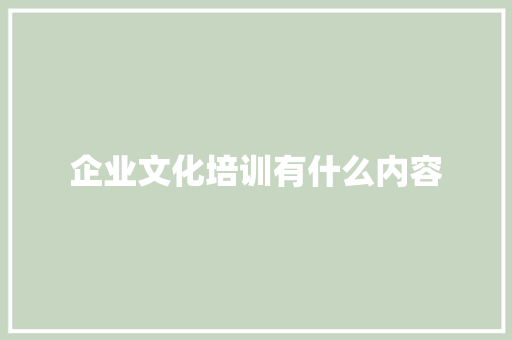 企业文化培训有什么内容